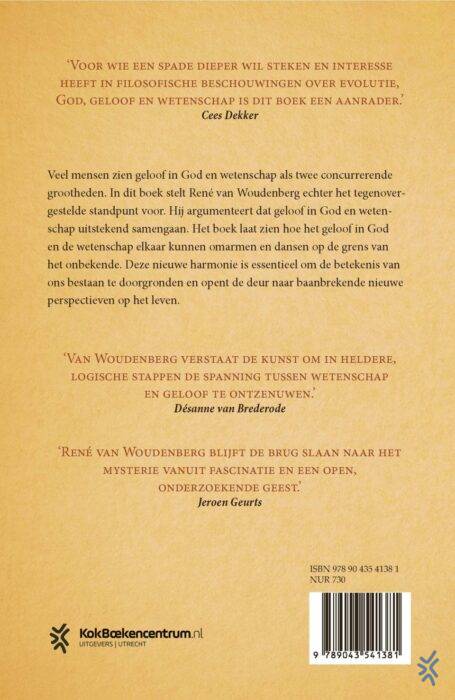 'Voor wie een spade dieper wil steken en interesse heeft in filosofische beschouwingen over evolutie, God, geloof en wetenschap is dit boek een aanrader.'
Cees Dekker

Veel mensen zien geloof in God en wetenschap als twee concurrerende grootheden. In dit boek stelt René van Woudenberg echter het tegenovergestelde standpunt voor. Hij argumenteert dat geloof in God en wetenschap uitstekend samengaan. Het boek laat zien hoe het geloof in God en de wetenschap elkaar kunnen omarmen en dansen op de grens van het onbekende. Deze nieuwe harmonie is essentieel om de betekenis van ons bestaan te doorgronden en opent de deur naar baanbrekende nieuwe perspectieven op het leven.

'Van Woudenberg verstaat de kunst om in heldere, logische stappen de spanning tussen wetenschap en geloof te ontzenuwen.'
Désanne van Brederode

'René van Woudenberg blijft de brug slaan naar het mysterie vanuit fascinatie en een open, onderzoekende geest.'
Jeroen Geurts

ISBN 978 90 435 4138 1
NUR 730

KokBoekencentrum.nl
UITGEVERS | UTRECHT

9 789043 541381